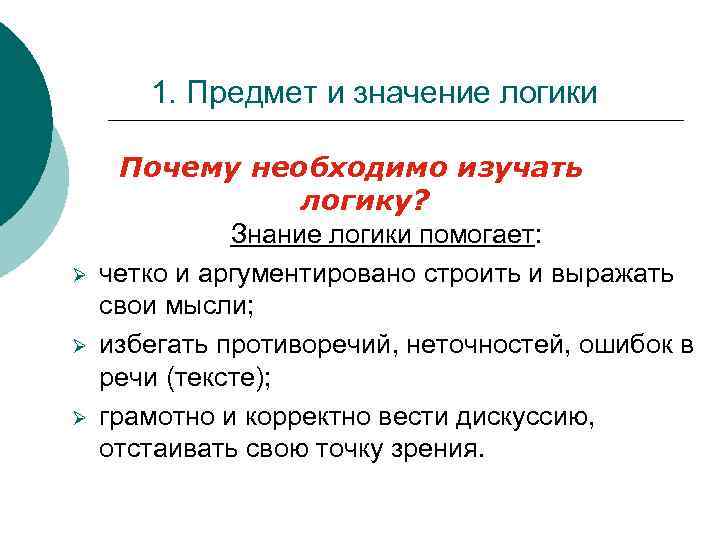 1. Предмет и значение логики

Почему необходимо изучать логику?

Знание логики помогает:

➢ четко и аргументировано строить и выражать свои мысли;

➢ избегать противоречий, неточностей, ошибок в речи (тексте);

➢ грамотно и корректно вести дискуссию, отстаивать свою точку зрения.